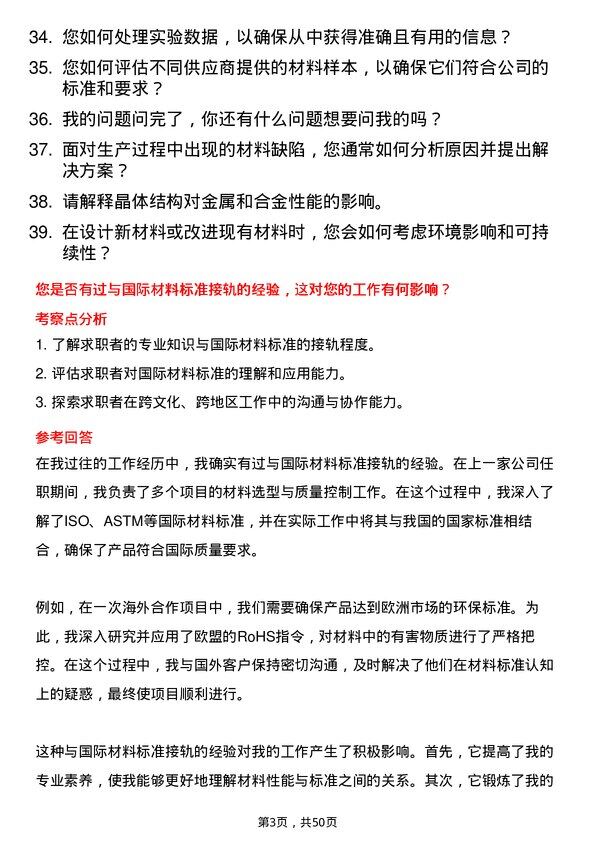 34. 您如何处理实验数据，以确保从中获得准确且有用的信息？

35. 您如何评估不同供应商提供的材料样本，以确保它们符合公司的标准和要求？

36. 我的问题问完了，你还有什么问题想要问我的吗？

37. 面对生产过程中出现的材料缺陷，您通常如何分析原因并提出解决方案？

38. 请解释晶体结构对金属和合金性能的影响。

39. 在设计新材料或改进现有材料时，您会如何考虑环境影响和可持续性？

您是否有过与国际材料标准接轨的经验，这对您的工作有何影响？

考察点分析

1. 了解求职者的专业知识与国际材料标准的接轨程度。

2. 评估求职者对国际材料标准的理解和应用能力。

3. 探索求职者在跨文化、跨地区工作中的沟通与协作能力。

参考回答

在我过往的工作经历中，我确实有过与国际材料标准接轨的经验。在上一家公司任职期间，我负责了多个项目的材料选型与质量控制工作。在这个过程中，我深入了解了ISO、ASTM等国际材料标准，并在实际工作中将其与我国的国家标准相结合，确保了产品符合国际质量要求。

例如，在一次海外合作项目中，我们需要确保产品达到欧洲市场的环保标准。为此，我深入研究并应用了欧盟的RoHS指令，对材料中的有害物质进行了严格把控。在这个过程中，我与国外客户保持密切沟通，及时解决了他们在材料标准认知上的疑惑，最终使项目顺利进行。

这种与国际材料标准接轨的经验对我的工作产生了积极影响。首先，它提高了我的专业素养，使我能够更好地理解材料性能与标准之间的关系。其次，它锻炼了我的

第3页，共50页